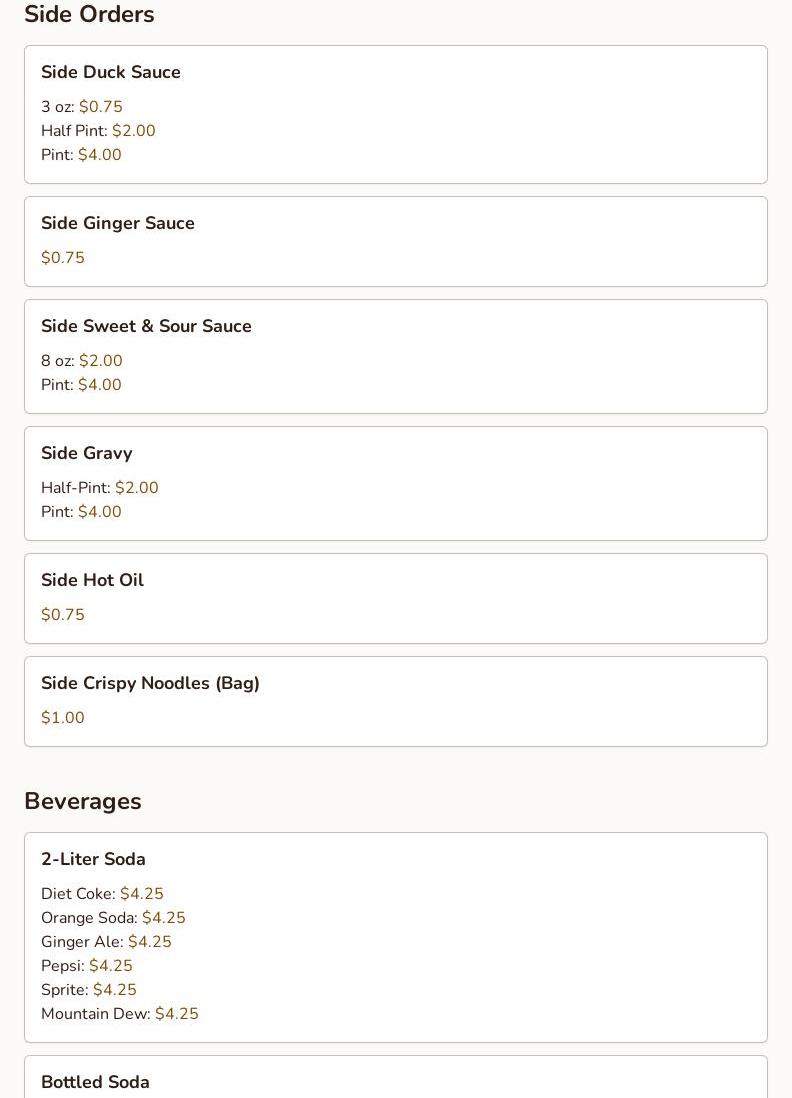 Side Orders

Side Duck Sauce

3 oz: $0.75
Half Pint: $2.00
Pint: $4.00

Side Ginger Sauce

$0.75

Side Sweet & Sour Sauce

8 oz: $2.00
Pint: $4.00

Side Gravy

Half-Pint: $2.00
Pint: $4.00

Side Hot Oil

$0.75

Side Crispy Noodles (Bag)

$1.00

Beverages

2-Liter Soda

Diet Coke: $4.25
Orange Soda: $4.25
Ginger Ale: $4.25
Pepsi: $4.25
Sprite: $4.25
Mountain Dew: $4.25

Bottled Soda